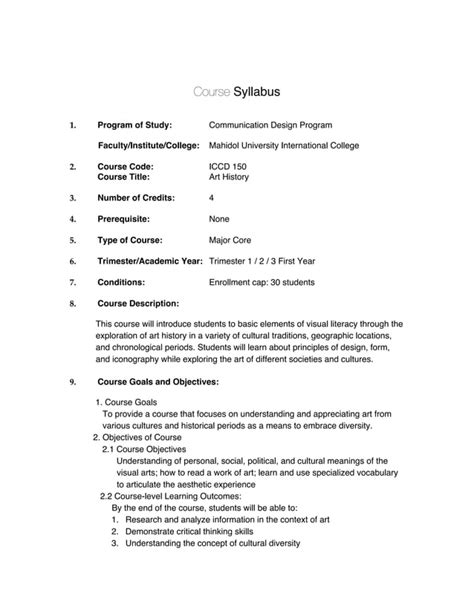 Course Syllabus

1. Program of Study: Communication Design Program

Faculty/Institute/College: Mahidol University International College

2. Course Code: ICCD 150
Course Title: Art History

3. Number of Credits: 4

4. Prerequisite: None

5. Type of Course: Major Core

6. Trimester/Academic Year: Trimester 1 / 2 / 3 First Year

7. Conditions: Enrollment cap: 30 students

8. Course Description:

This course will introduce students to basic elements of visual literacy through the exploration of art history in a variety of cultural traditions, geographic locations, and chronological periods. Students will learn about principles of design, form, and iconography while exploring the art of different societies and cultures.

9. Course Goals and Objectives:

1. Course Goals
To provide a course that focuses on understanding and appreciating art from various cultures and historical periods as a means to embrace diversity.
2. Objectives of Course
2.1 Course Objectives
Understanding of personal, social, political, and cultural meanings of the visual arts; how to read a work of art; learn and use specialized vocabulary to articulate the aesthetic experience
2.2 Course-level Learning Outcomes:
By the end of the course, students will be able to:
1. Research and analyze information in the context of art
2. Demonstrate critical thinking skills
3. Understanding the concept of cultural diversity